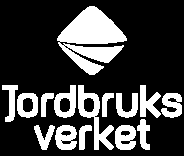 Jordbruks
verket